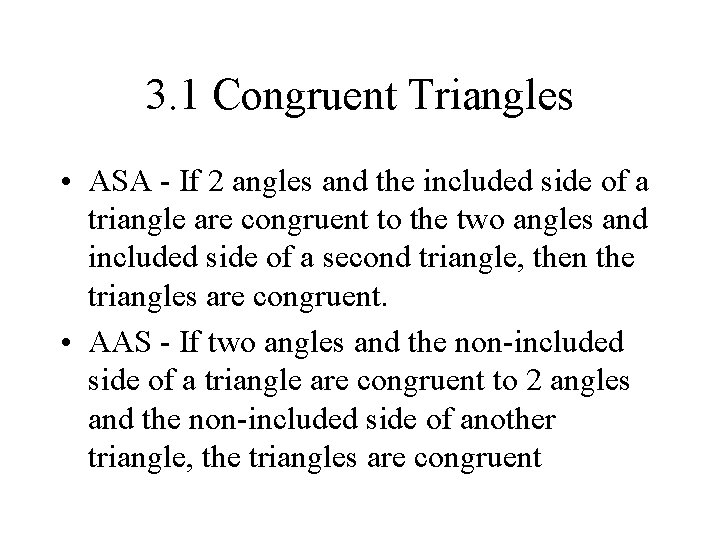 3.1 Congruent Triangles

• ASA - If 2 angles and the included side of a triangle are congruent to the two angles and included side of a second triangle, then the triangles are congruent.

• AAS - If two angles and the non-included side of a triangle are congruent to 2 angles and the non-included side of another triangle, the triangles are congruent